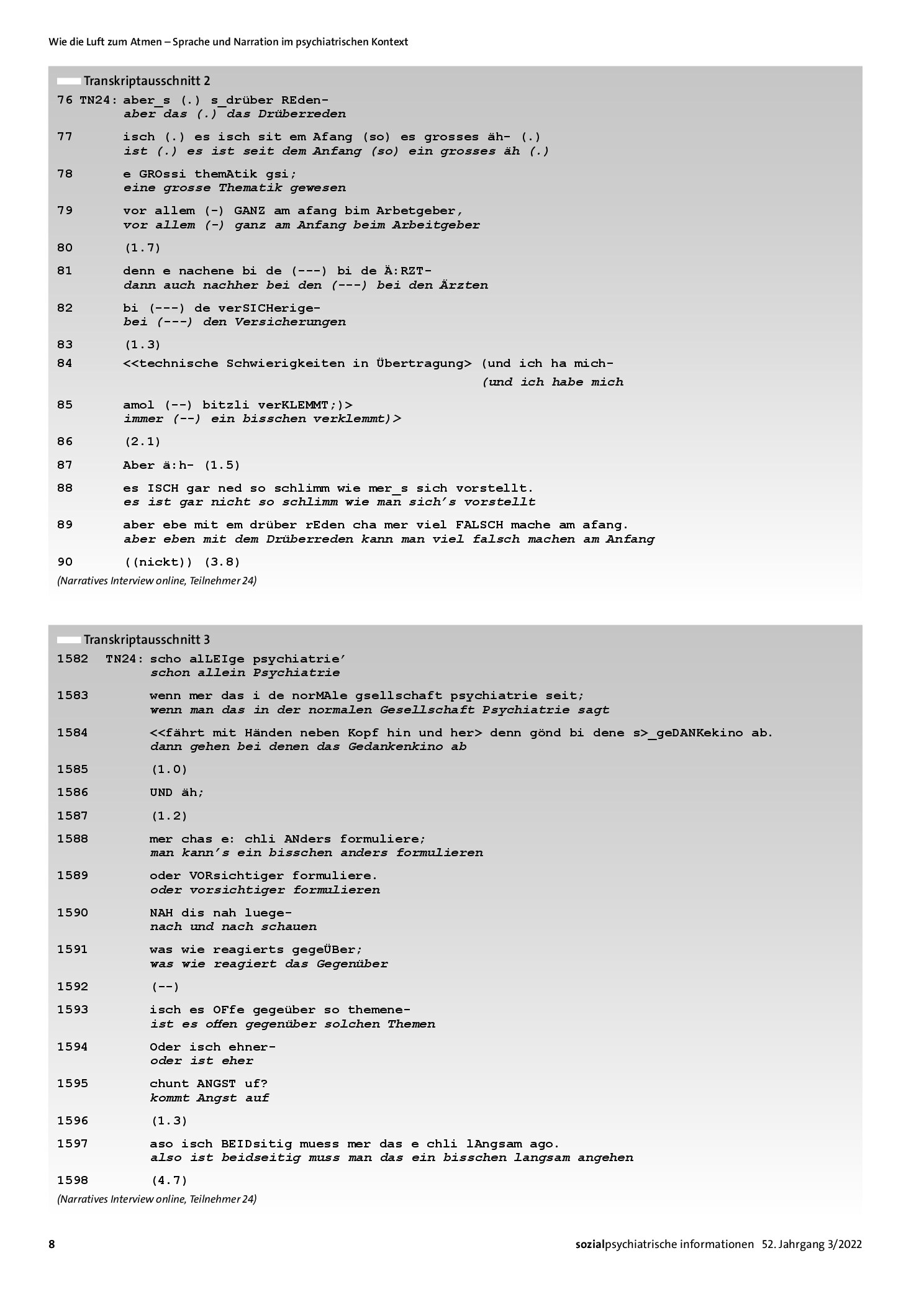 Wie die Luft zum Atmen – Sprache und Narration im psychiatrischen Kontext

Transkriptausschnitt 2

76 TN24: aber_s (.) s_drüber REden-
aber das (.) das Drüberreden

77 isch (.) es isch sit em Afang (so) es grosses äh- (.)
ist (.) es ist seit dem Anfang (so) ein grosses äh (.)

78 e GROssi themAtik gsi;
eine grosse Thematik gewesen

79 vor allem (-) GANZ am afang bim Arbetgeber,
vor allem (-) ganz am Anfang beim Arbeitgeber

80 (1.7)

81 denn e nachene bi de (---) bi de Ä:RZT-
dann auch nachher bei den (---) bei den Ärzten

82 bi (---) de verSICHerige-
bei (---) den Versicherungen

83 (1.3)

84 <<technische Schwierigkeiten in Übertragung> (und ich ha mich-
(und ich habe mich

85 amol (--) bitzli verKLEMMT;)>
immer (--) ein bisschen verklemmt)>

86 (2.1)

87 Aber ä:h- (1.5)

88 es ISCH gar ned so schlimm wie mer_s sich vorstellt.
es ist gar nicht so schlimm wie man sich's vorstellt

89 aber ebe mit em drüber rEden cha mer viel FALSCH mache am afang.
aber eben mit dem Drüberreden kann man viel falsch machen am Anfang

90 ((nickt)) (3.8)

(Narratives Interview online, Teilnehmer 24)

Transkriptausschnitt 3

1582 TN24: scho alLEIge psychiatrie'
schon allein Psychiatrie

1583 wenn mer das i de norMAle gsellschaft psychiatrie seit;
wenn man das in der normalen Gesellschaft Psychiatrie sagt

1584 <<fährt mit Händen neben Kopf hin und her> denn gönd bi dene s>_geDANKekino ab.
dann gehen bei denen das Gedankenkino ab

1585 (1.0)

1586 UND äh;

1587 (1.2)

1588 mer chas e: chli ANders formuliere;
man kann's ein bisschen anders formulieren

1589 oder VORsichtiger formuliere.
oder vorsichtiger formulieren

1590 NAH dis nah luege-
nach und nach schauen

1591 was wie reagierts gegeÜBer;
was wie reagiert das Gegenüber

1592 (--)

1593 isch es OFfe gegeüber so themene-
ist es offen gegenüber solchen Themen

1594 Oder isch ehner-
oder ist eher

1595 chunt ANGST uf?
kommt Angst auf

1596 (1.3)

1597 aso isch BEIDsitig muess mer das e chli lAngsam ago.
also ist beidseitig muss man das ein bisschen langsam angehen

1598 (4.7)

(Narratives Interview online, Teilnehmer 24)

8

sozialpsychiatrische informationen 52. Jahrgang 3/2022